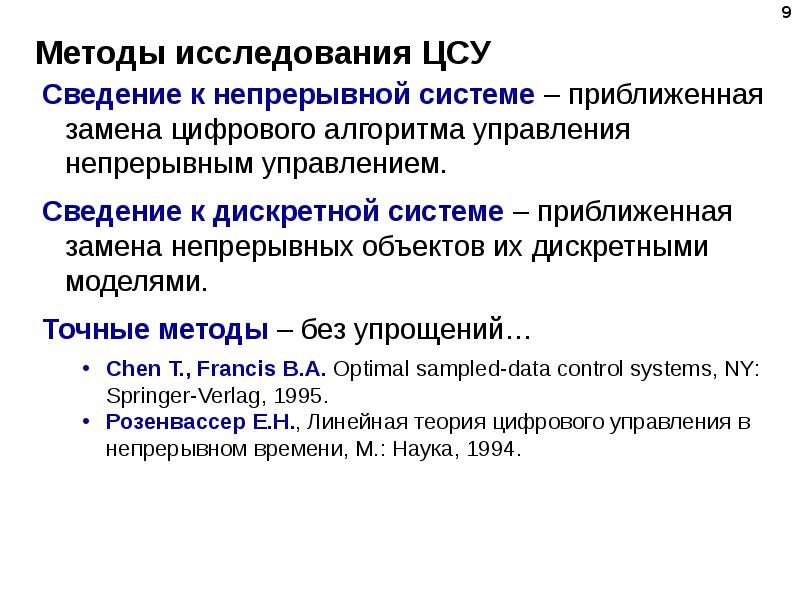 9

Методы исследования ЦСУ

Сведение к непрерывной системе – приближенная замена цифрового алгоритма управления непрерывным управлением.

Сведение к дискретной системе – приближенная замена непрерывных объектов их дискретными моделями.

Точные методы – без упрощений…

• Chen T., Francis B.A. Optimal sampled-data control systems, NY: Springer-Verlag, 1995.
• Розенвассер Е.Н., Линейная теория цифрового управления в непрерывном времени, М.: Наука, 1994.